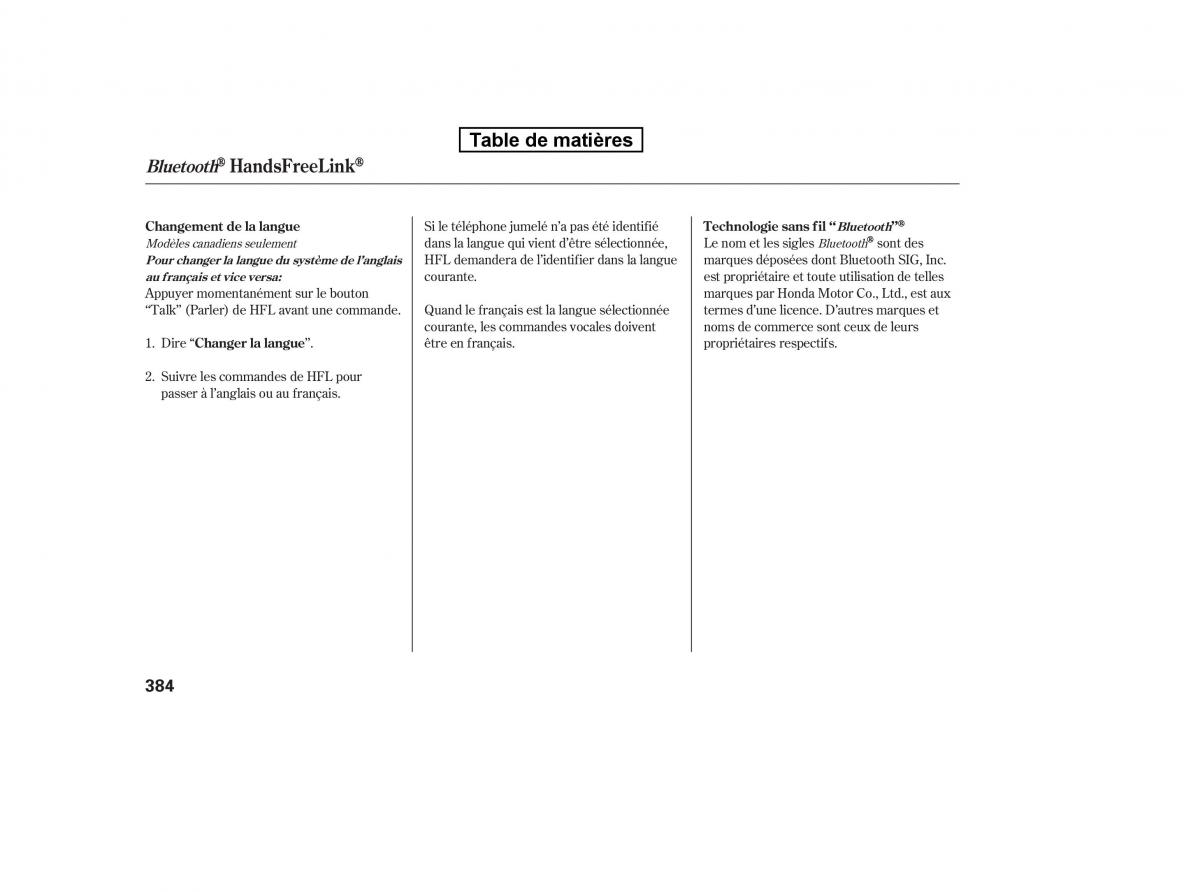 Table de matières

Bluetooth® HandsFreeLink®

Changement de la langue
Modèles canadiens seulement
Pour changer la langue du système de l'anglais au français et vice versa:
Appuyer momentanément sur le bouton "Talk" (Parler) de HFL avant une commande.

1. Dire "Changer la langue".

2. Suivre les commandes de HFL pour passer à l'anglais ou au français.

Si le téléphone jumelé n'a pas été identifié dans la langue qui vient d'être sélectionnée, HFL demandera de l'identifier dans la langue courante.

Quand le français est la langue sélectionnée courante, les commandes vocales doivent être en français.

Technologie sans fil "Bluetooth"®
Le nom et les sigles Bluetooth® sont des marques déposées dont Bluetooth SIG, Inc. est propriétaire et toute utilisation de telles marques par Honda Motor Co., Ltd., est aux termes d'une licence. D'autres marques et noms de commerce sont ceux de leurs propriétaires respectifs.

384